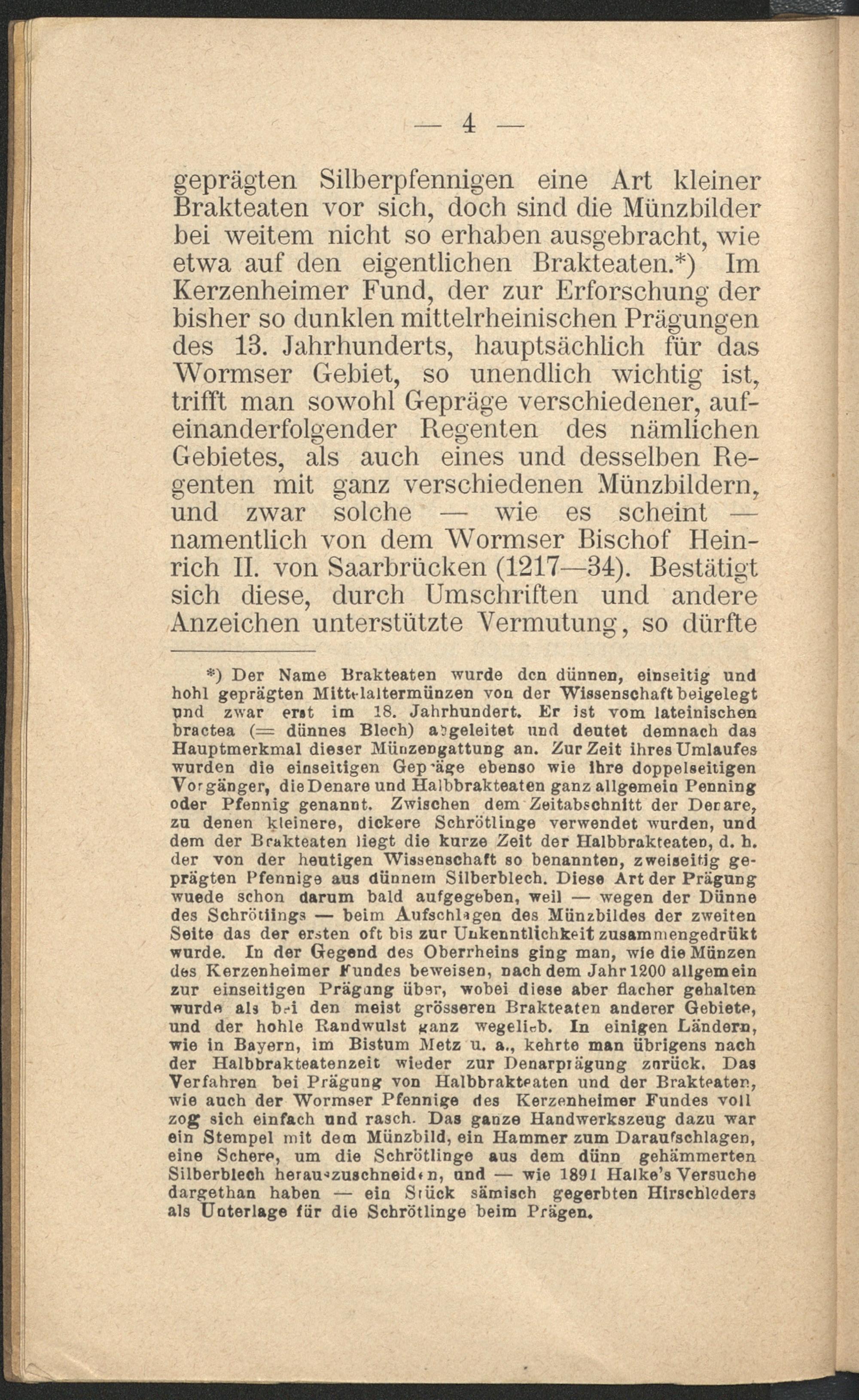 — 4 —

geprägten Silberpfennigen eine Art kleiner Brakteaten vor sich, doch sind die Münzbilder bei weitem nicht so erhaben ausgebracht, wie etwa auf den eigentlichen Brakteaten.*) Im Kerzenheimer Fund, der zur Erforschung der bisher so dunklen mittelrheinischen Prägungen des 13. Jahrhunderts, hauptsächlich für das Wormser Gebiet, so unendlich wichtig ist, trifft man sowohl Gepräge verschiedener, aufeinanderfolgender Regenten des nämlichen Gebietes, als auch eines und desselben Regenten mit ganz verschiedenen Münzbildern, und zwar solche — wie es scheint — namentlich von dem Wormser Bischof Heinrich II. von Saarbrücken (1217—34). Bestätigt sich diese, durch Umschriften und andere Anzeichen unterstützte Vermutung, so dürfte

*) Der Name Brakteaten wurde den dünnen, einseitig und hohl geprägten Mittelaltermünzen von der Wissenschaft beigelegt und zwar erst im 18. Jahrhundert. Er ist vom lateinischen bractea (= dünnes Blech) abgeleitet und deutet demnach das Hauptmerkmal dieser Münzengattung an. Zur Zeit ihres Umlaufes wurden die einseitigen Gepräge ebenso wie ihre doppelseitigen Vorgänger, die Denare und Halbbrakteaten ganz allgemein Penning oder Pfennig genannt. Zwischen dem Zeitabschnitt der Denare, zu denen kleinere, dickere Schrötlinge verwendet wurden, und dem der Brakteaten liegt die kurze Zeit der Halbbrakteaten, d. h. der von der heutigen Wissenschaft so benannten, zweiseitig geprägten Pfennige aus dünnem Silberblech. Diese Art der Prägung wuede schon darum bald aufgegeben, weil — wegen der Dünne des Schrötlings — beim Aufschlagen des Münzbildes der zweiten Seite das der ersten oft bis zur Unkenntlichkeit zusammengedrükt wurde. In der Gegend des Oberrheins ging man, wie die Münzen des Kerzenheimer Fundes beweisen, nach dem Jahr 1200 allgemein zur einseitigen Prägung über, wobei diese aber flacher gehalten wurde als bei den meist grösseren Brakteaten anderer Gebiete, und der hohle Randwulst ganz wegelieb. In einigen Ländern, wie in Bayern, im Bistum Metz u. a., kehrte man übrigens nach der Halbbrakteatenzeit wieder zur Denarprägung zurück. Das Verfahren bei Prägung von Halbbrakteaten und der Brakteaten, wie auch der Wormser Pfennige des Kerzenheimer Fundes voll zog sich einfach und rasch. Das ganze Handwerkszeug dazu war ein Stempel mit dem Münzbild, ein Hammer zum Daraufschlagen, eine Schere, um die Schrötlinge aus dem dünn gehämmerten Silberblech herauszuschneiden, und — wie 1891 Halke's Versuche dargethan haben — ein Stück sämisch gegerbten Hirschleders als Unterlage für die Schrötlinge beim Prägen.